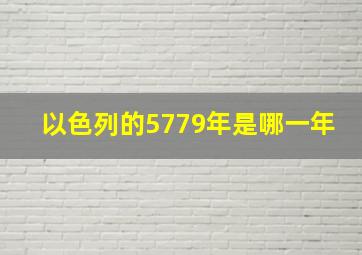 以色列的5779年是哪一年